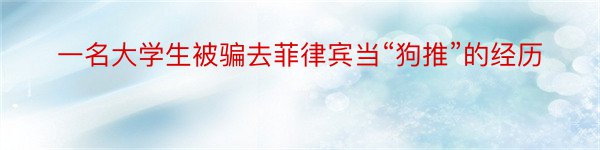 一名大学生被骗去菲律宾当“狗推”的经历